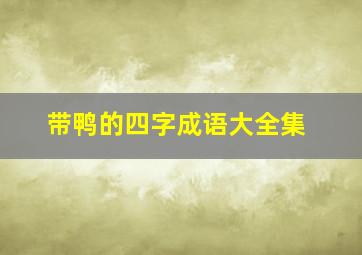 带鸭的四字成语大全集